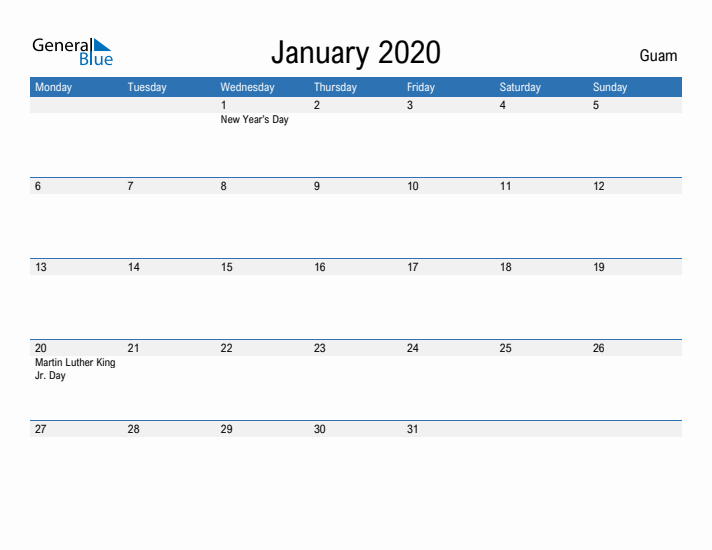 General Blue

January 2020

Guam

| Monday | Tuesday | Wednesday | Thursday | Friday | Saturday | Sunday |
|---|---|---|---|---|---|---|
| | | 1 New Year's Day | 2 | 3 | 4 | 5 |
| 6 | 7 | 8 | 9 | 10 | 11 | 12 |
| 13 | 14 | 15 | 16 | 17 | 18 | 19 |
| 20 Martin Luther King Jr. Day | 21 | 22 | 23 | 24 | 25 | 26 |
| 27 | 28 | 29 | 30 | 31 | | |